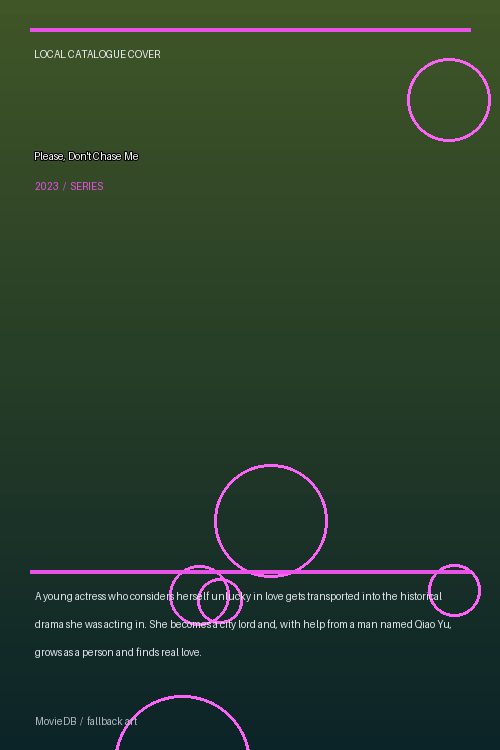 LOCAL CATALOGUE COVER

Please, Don't Chase Me

2023 / SERIES

A young actress who considers herself unlucky in love gets transported into the historical drama she was acting in. She becomes a city lord and, with help from a man named Qiao Yu, grows as a person and finds real love.

MovieDB / fallback art